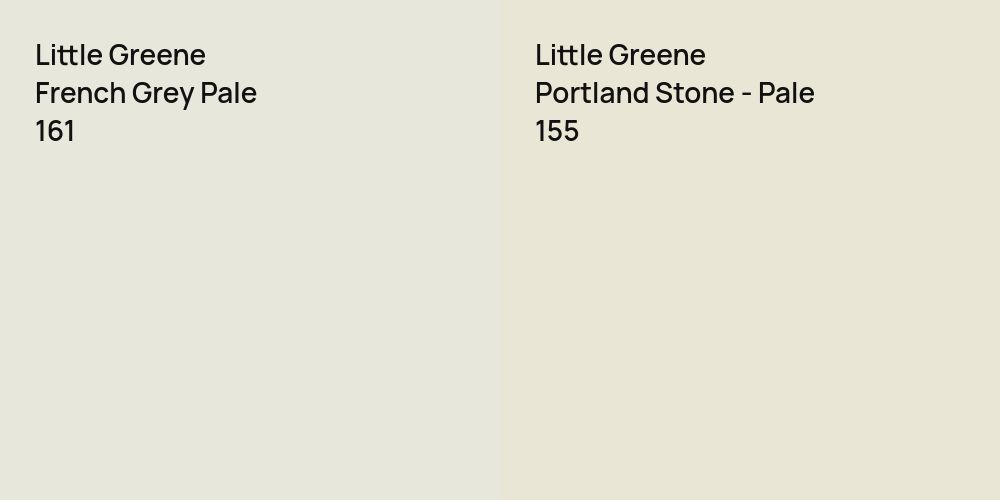 Little Greene
French Grey Pale
161

Little Greene
Portland Stone - Pale
155